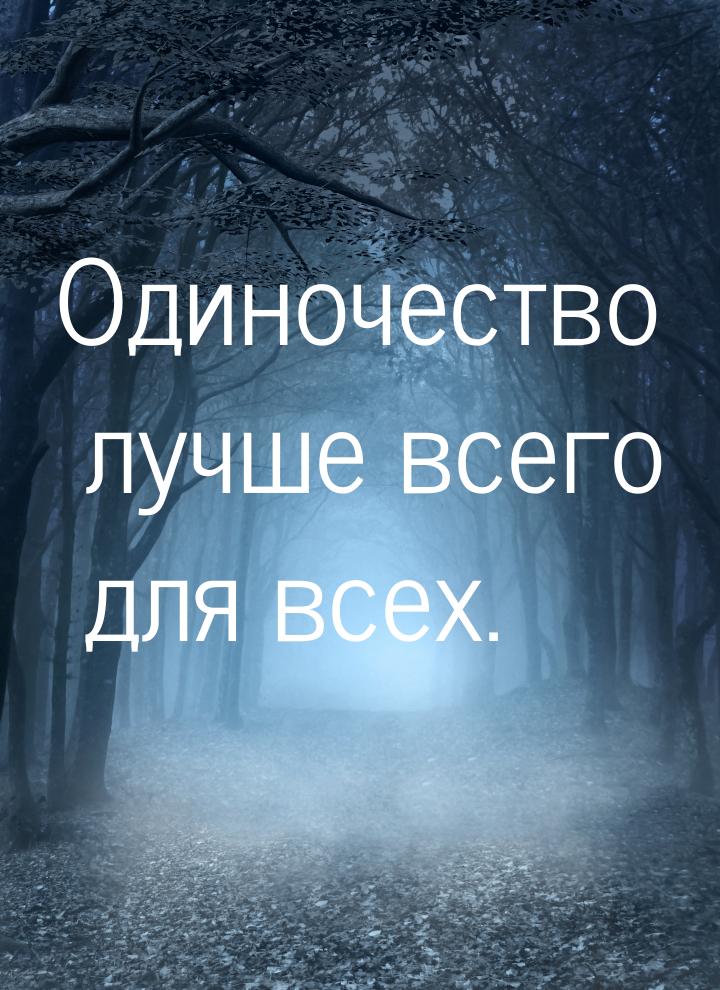 Одиночество лучше всего для всех.